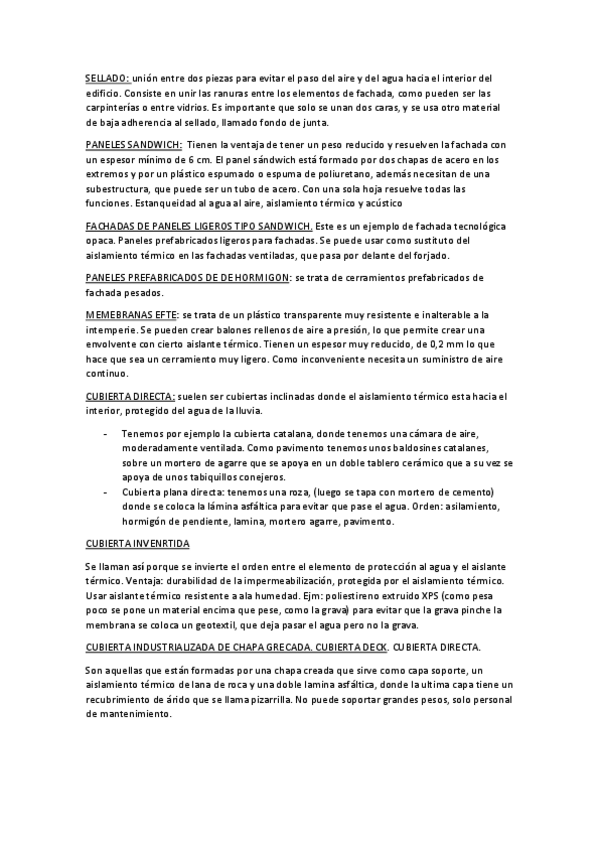 SELLADO: unión entre dos piezas para evitar el paso del aire y del agua hacia el interior del edificio. Consiste en unir las ranuras entre los elementos de fachada, como pueden ser las carpinterías o entre vidrios. Es importante que solo se unan dos caras, y se usa otro material de baja adherencia al sellado, llamado fondo de junta.

PANELES SANDWICH: Tienen la ventaja de tener un peso reducido y resuelven la fachada con un espesor mínimo de 6 cm. El panel sándwich está formado por dos chapas de acero en los extremos y por un plástico espumado o espuma de poliuretano, además necesitan de una subestructura, que puede ser un tubo de acero. Con una sola hoja resuelve todas las funciones. Estanqueidad al agua al aire, aislamiento térmico y acústico

FACHADAS DE PANELES LIGEROS TIPO SANDWICH. Este es un ejemplo de fachada tecnológica opaca. Paneles prefabricados ligeros para fachadas. Se puede usar como sustituto del aislamiento térmico en las fachadas ventiladas, que pasa por delante del forjado.

PANELES PREFABRICADOS DE DE HORMIGON: se trata de cerramientos prefabricados de fachada pesados.

MEMEBRANAS EFTE: se trata de un plástico transparente muy resistente e inalterable a la intemperie. Se pueden crear balones rellenos de aire a presión, lo que permite crear una envolvente con cierto aislante térmico. Tienen un espesor muy reducido, de 0,2 mm lo que hace que sea un cerramiento muy ligero. Como inconveniente necesita un suministro de aire continuo.

CUBIERTA DIRECTA: suelen ser cubiertas inclinadas donde el aislamiento térmico esta hacia el interior, protegido del agua de la lluvia.

- Tenemos por ejemplo la cubierta catalana, donde tenemos una cámara de aire, moderadamente ventilada. Como pavimento tenemos unos baldosines catalanes, sobre un mortero de agarre que se apoya en un doble tablero cerámico que a su vez se apoya de unos tabiquillos conejeros.
- Cubierta plana directa: tenemos una roza, (luego se tapa con mortero de cemento) donde se coloca la lámina asfáltica para evitar que pase el agua. Orden: asilamiento, hormigón de pendiente, lamina, mortero agarre, pavimento.

CUBIERTA INVENRTIDA

Se llaman así porque se invierte el orden entre el elemento de protección al agua y el aislante térmico. Ventaja: durabilidad de la impermeabilización, protegida por el aislamiento térmico. Usar aislante térmico resistente a ala humedad. Ejm: poliestireno extruido XPS (como pesa poco se pone un material encima que pese, como la grava) para evitar que la grava pinche la membrana se coloca un geotextil, que deja pasar el agua pero no la grava.

CUBIERTA INDUSTRIALIZADA DE CHAPA GRECADA. CUBIERTA DECK. CUBIERTA DIRECTA.

Son aquellas que están formadas por una chapa creada que sirve como capa soporte, un aislamiento térmico de lana de roca y una doble lamina asfáltica, donde la ultima capa tiene un recubrimiento de árido que se llama pizarrilla. No puede soportar grandes pesos, solo personal de mantenimiento.